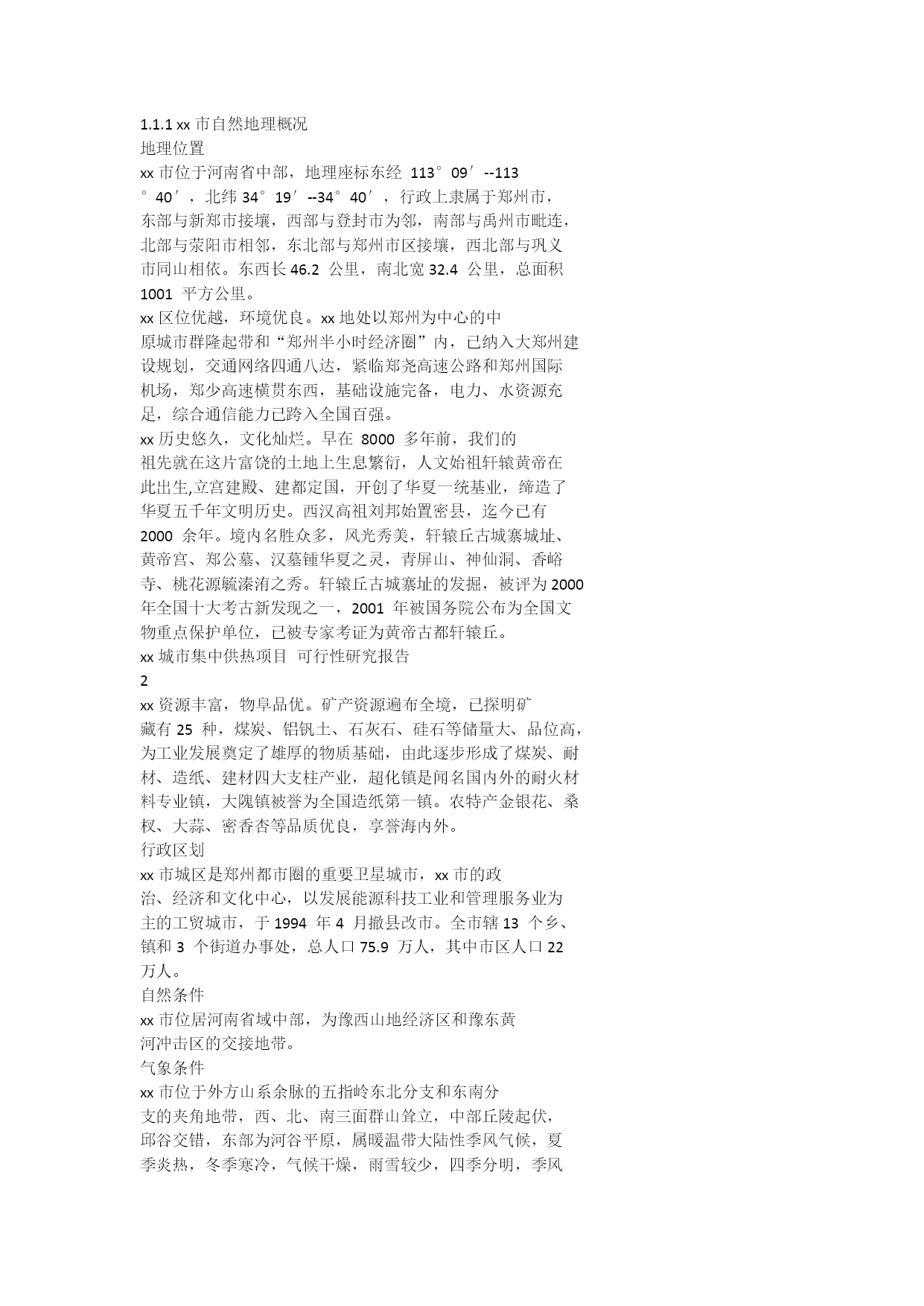 1.1.1 xx 市自然地理概况
地理位置
xx 市位于河南省中部，地理座标东经 113°09′--113°40′，北纬 34°19′--34°40′，行政上隶属于郑州市，东部与新郑市接壤，西部与登封市为邻，南部与禹州市毗连，北部与荥阳市相邻，东北部与郑州市区接壤，西北部与巩义市同山相依。东西长 46.2 公里，南北宽 32.4 公里，总面积 1001 平方公里。
xx 区位优越，环境优良。xx 地处以郑州为中心的中原城市群隆起带和“郑州半小时经济圈”内，已纳入大郑州建设规划，交通网络四通八达，紧临郑尧高速公路和郑州国际机场，郑少高速横贯东西，基础设施完备，电力、水资源充足，综合通信能力已跨入全国百强。
xx 历史悠久，文化灿烂。早在 8000 多年前，我们的祖先就在这片富饶的土地上生息繁衍，人文始祖轩辕黄帝在此出生,立宫建殿、建都定国，开创了华夏一统基业，缔造了华夏五千年文明历史。西汉高祖刘邦始置密县，迄今已有 2000 余年。境内名胜众多，风光秀美，轩辕丘古城寨城址、黄帝宫、郑公墓、汉墓锺华夏之灵，青屏山、神仙洞、香峪寺、桃花源毓溱洧之秀。轩辕丘古城寨址的发掘，被评为 2000 年全国十大考古新发现之一，2001 年被国务院公布为全国文物重点保护单位，已被专家考证为黄帝古都轩辕丘。
xx 城市集中供热项目 可行性研究报告
2
xx 资源丰富，物阜品优。矿产资源遍布全境，已探明矿藏有 25 种，煤炭、铝钒土、石灰石、硅石等储量大、品位高，为工业发展奠定了雄厚的物质基础，由此逐步形成了煤炭、耐材、造纸、建材四大支柱产业，超化镇是闻名国内外的耐火材料专业镇，大隗镇被誉为全国造纸第一镇。农特产金银花、桑杈、大蒜、密香杏等品质优良，享誉海内外。
行政区划
xx 市城区是郑州都市圈的重要卫星城市，xx 市的政治、经济和文化中心，以发展能源科技工业和管理服务业为主的工贸城市，于 1994 年 4 月撤县改市。全市辖 13 个乡、镇和 3 个街道办事处，总人口 75.9 万人，其中市区人口 22 万人。
自然条件
xx 市位居河南省域中部，为豫西山地经济区和豫东黄河冲击区的交接地带。
气象条件
xx 市位于外方山系余脉的五指岭东北分支和东南分支的夹角地带，西、北、南三面群山耸立，中部丘陵起伏，邱谷交错，东部为河谷平原，属暖温带大陆性季风气候，夏季炎热，冬季寒冷，气候干燥，雨雪较少，四季分明，季风